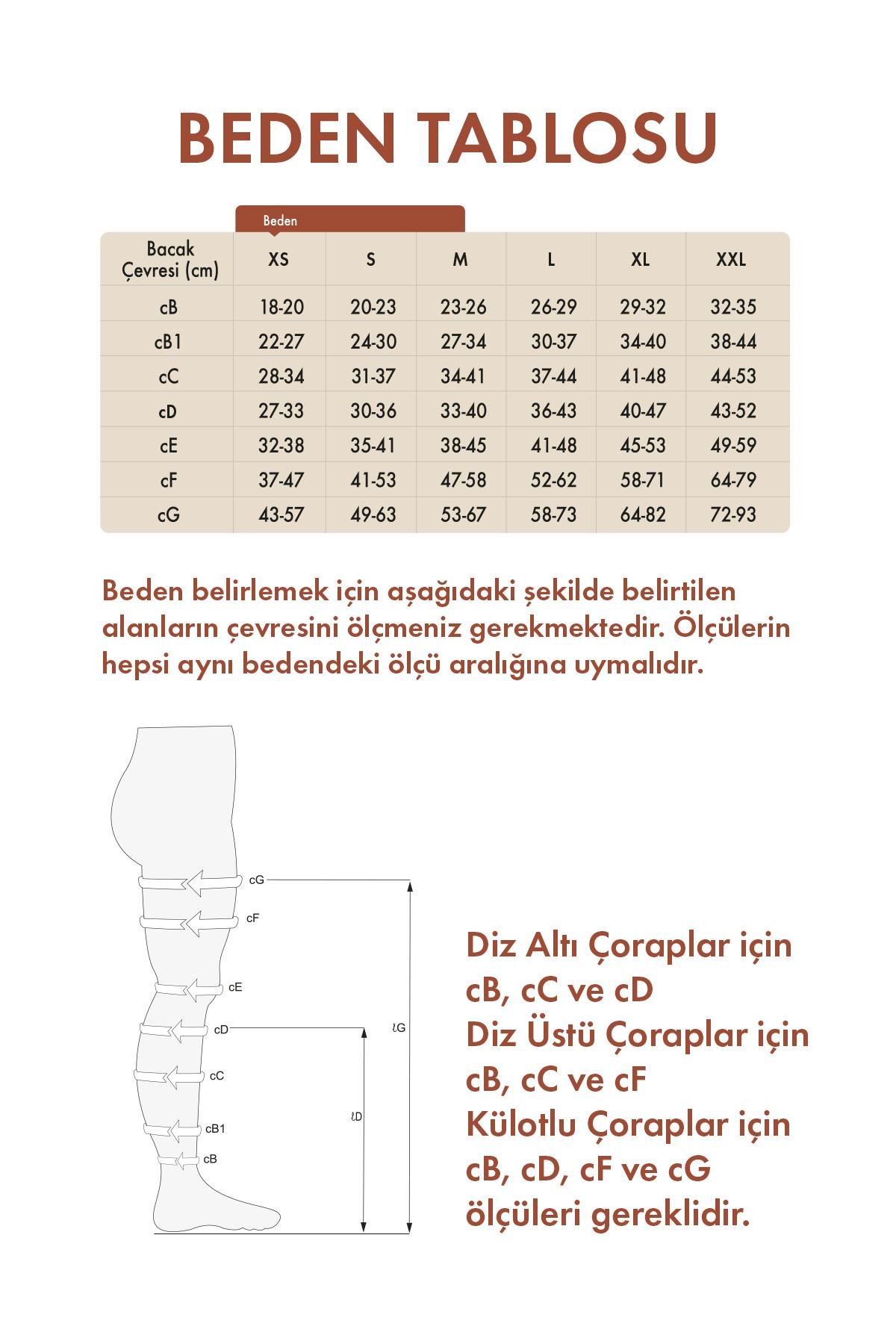 BEDEN TABLOSU

Beden

| Bacak Çevresi (cm) | XS | S | M | L | XL | XXL |
|---|---|---|---|---|---|---|
| cB | 18-20 | 20-23 | 23-26 | 26-29 | 29-32 | 32-35 |
| cB1 | 22-27 | 24-30 | 27-34 | 30-37 | 34-40 | 38-44 |
| cC | 28-34 | 31-37 | 34-41 | 37-44 | 41-48 | 44-53 |
| cD | 27-33 | 30-36 | 33-40 | 36-43 | 40-47 | 43-52 |
| cE | 32-38 | 35-41 | 38-45 | 41-48 | 45-53 | 49-59 |
| cF | 37-47 | 41-53 | 47-58 | 52-62 | 58-71 | 64-79 |
| cG | 43-57 | 49-63 | 53-67 | 58-73 | 64-82 | 72-93 |

Beden belirlemek için aşağıdaki şekilde belirtilen alanların çevresini ölçmeniz gerekmektedir. Ölçülerin hepsi aynı bedendeki ölçü aralığına uymalıdır.

cG
cF
cE
cD
cC
cB1
cB
ℓG
ℓD

Diz Altı Çoraplar için cB, cC ve cD
Diz Üstü Çoraplar için cB, cC ve cF
Külotlu Çoraplar için cB, cD, cF ve cG
ölçüleri gereklidir.